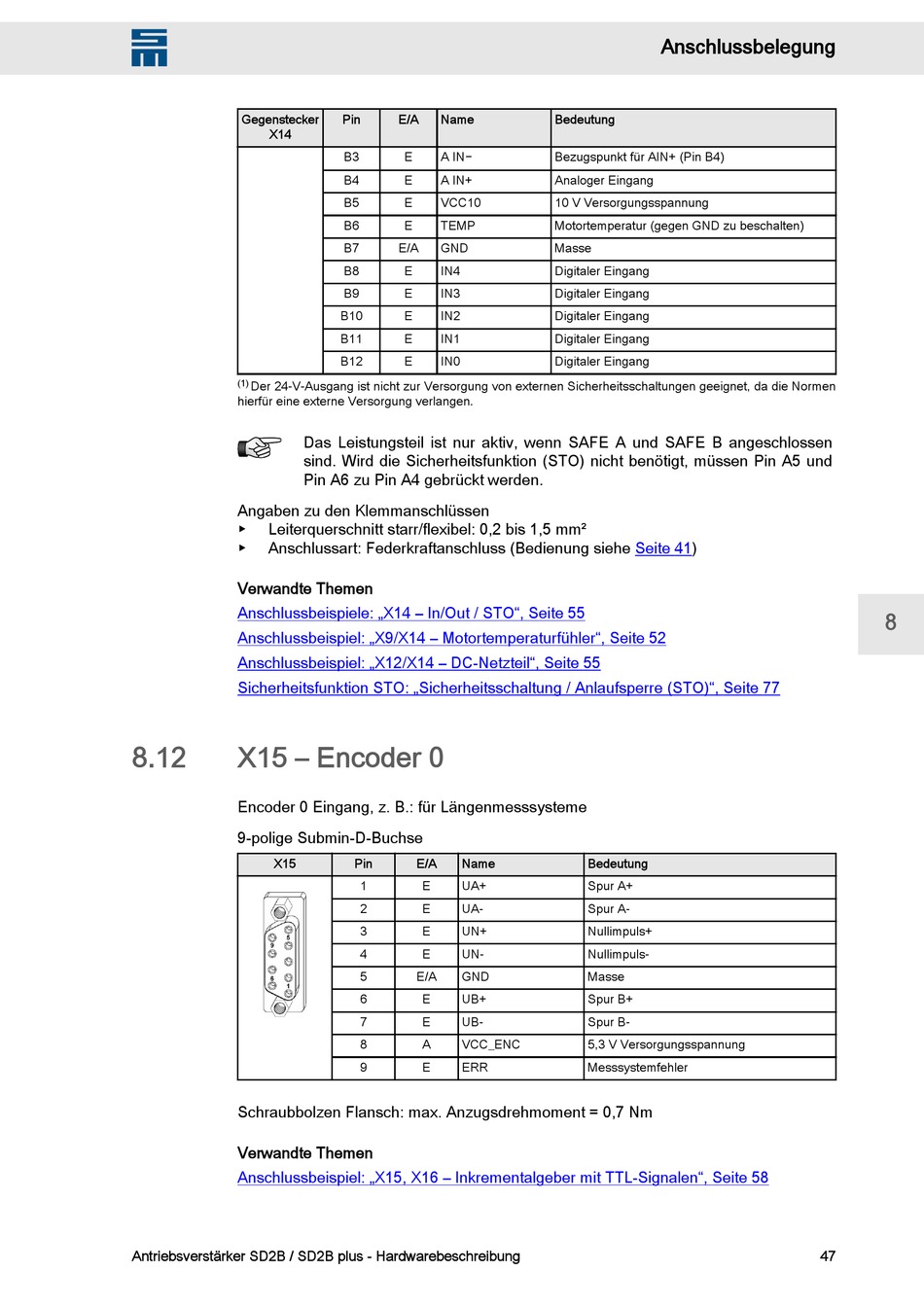 Anschlussbelegung

| Gegenstecker X14 | Pin | E/A | Name | Bedeutung |
|---|---|---|---|---|
| | B3 | E | A IN− | Bezugspunkt für AIN+ (Pin B4) |
| | B4 | E | A IN+ | Analoger Eingang |
| | B5 | E | VCC10 | 10 V Versorgungsspannung |
| | B6 | E | TEMP | Motortemperatur (gegen GND zu beschalten) |
| | B7 | E/A | GND | Masse |
| | B8 | E | IN4 | Digitaler Eingang |
| | B9 | E | IN3 | Digitaler Eingang |
| | B10 | E | IN2 | Digitaler Eingang |
| | B11 | E | IN1 | Digitaler Eingang |
| | B12 | E | IN0 | Digitaler Eingang |

$^{(1)}$ Der 24-V-Ausgang ist nicht zur Versorgung von externen Sicherheitsschaltungen geeignet, da die Normen hierfür eine externe Versorgung verlangen.

Das Leistungsteil ist nur aktiv, wenn SAFE A und SAFE B angeschlossen sind. Wird die Sicherheitsfunktion (STO) nicht benötigt, müssen Pin A5 und Pin A6 zu Pin A4 gebrückt werden.

Angaben zu den Klemmanschlüssen
▸ Leiterquerschnitt starr/flexibel: 0,2 bis 1,5 mm²
▸ Anschlussart: Federkraftanschluss (Bedienung siehe Seite 41)

Verwandte Themen
Anschlussbeispiele: „X14 – In/Out / STO“, Seite 55
Anschlussbeispiel: „X9/X14 – Motortemperaturfühler“, Seite 52
Anschlussbeispiel: „X12/X14 – DC-Netzteil“, Seite 55
Sicherheitsfunktion STO: „Sicherheitsschaltung / Anlaufsperre (STO)“, Seite 77

8

8.12 X15 – Encoder 0

Encoder 0 Eingang, z. B.: für Längenmesssysteme

9-polige Submin-D-Buchse

| X15 | Pin | E/A | Name | Bedeutung |
|---|---|---|---|---|
| | 1 | E | UA+ | Spur A+ |
| | 2 | E | UA- | Spur A- |
| | 3 | E | UN+ | Nullimpuls+ |
| | 4 | E | UN- | Nullimpuls- |
| | 5 | E/A | GND | Masse |
| | 6 | E | UB+ | Spur B+ |
| | 7 | E | UB- | Spur B- |
| | 8 | A | VCC_ENC | 5,3 V Versorgungsspannung |
| | 9 | E | ERR | Messsystemfehler |

Schraubbolzen Flansch: max. Anzugsdrehmoment = 0,7 Nm

Verwandte Themen
Anschlussbeispiel: „X15, X16 – Inkrementalgeber mit TTL-Signalen“, Seite 58

Antriebsverstärker SD2B / SD2B plus - Hardwarebeschreibung 47